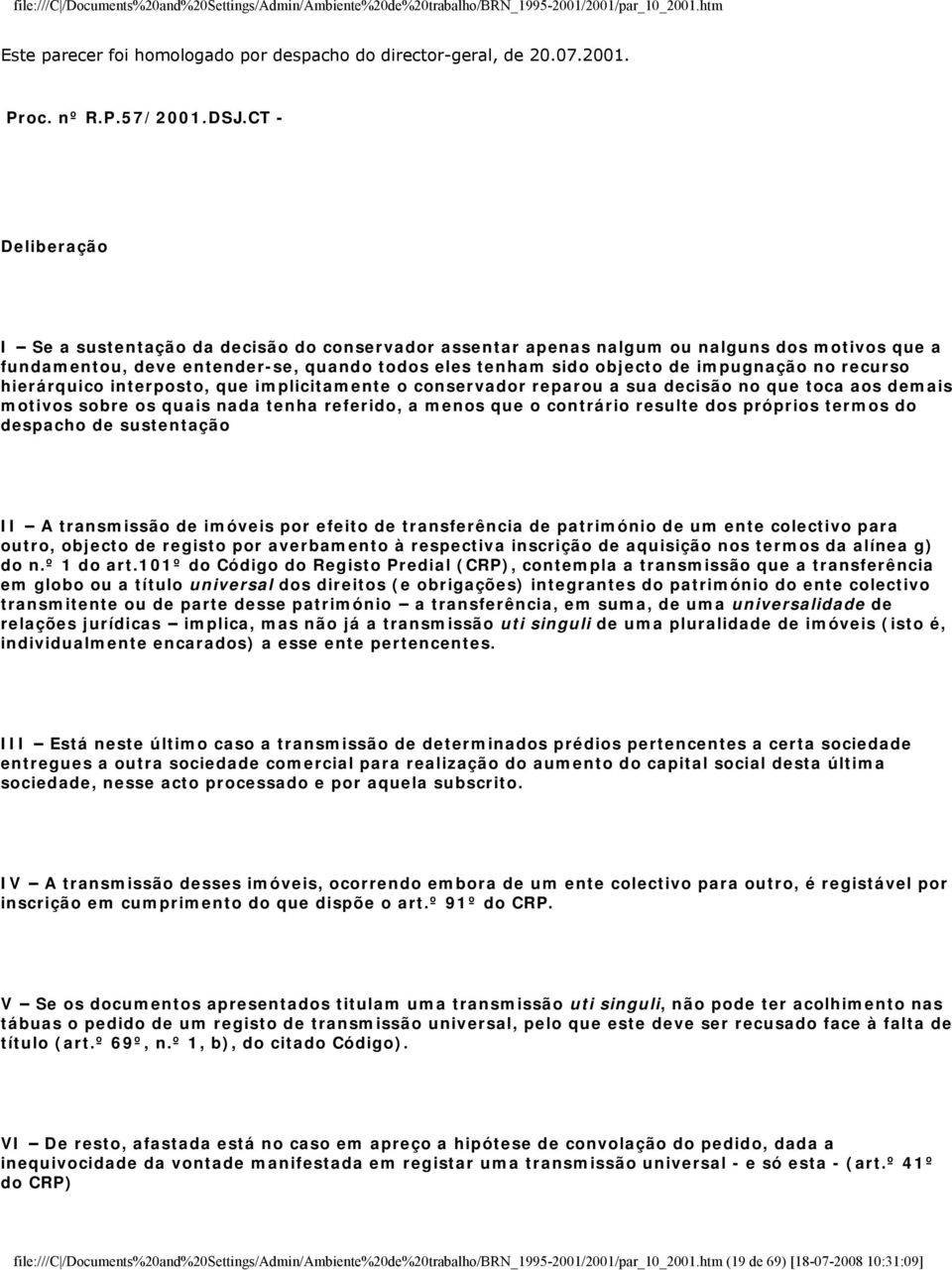 file:///C|/Documents%20and%20Settings/Admin/Ambiente%20de%20trabalho/BRN_1995-2001/2001/par_10_2001.htm

Este parecer foi homologado por despacho do director-geral, de 20.07.2001.

Proc. nº R.P.57/2001.DSJ.CT -

Deliberação

I – Se a sustentação da decisão do conservador assentar apenas nalgum ou nalguns dos motivos que a fundamentou, deve entender-se, quando todos eles tenham sido objecto de impugnação no recurso hierárquico interposto, que implicitamente o conservador reparou a sua decisão no que toca aos demais motivos sobre os quais nada tenha referido, a menos que o contrário resulte dos próprios termos do despacho de sustentação

II – A transmissão de imóveis por efeito de transferência de património de um ente colectivo para outro, objecto de registo por averbamento à respectiva inscrição de aquisição nos termos da alínea g) do n.º 1 do art.101º do Código do Registo Predial (CRP), contempla a transmissão que a transferência em globo ou a título universal dos direitos (e obrigações) integrantes do património do ente colectivo transmitente ou de parte desse património – a transferência, em suma, de uma universalidade de relações jurídicas – implica, mas não já a transmissão uti singuli de uma pluralidade de imóveis (isto é, individualmente encarados) a esse ente pertencentes.

III – Está neste último caso a transmissão de determinados prédios pertencentes a certa sociedade entregues a outra sociedade comercial para realização do aumento do capital social desta última sociedade, nesse acto processado e por aquela subscrito.

IV – A transmissão desses imóveis, ocorrendo embora de um ente colectivo para outro, é registável por inscrição em cumprimento do que dispõe o art.º 91º do CRP.

V – Se os documentos apresentados titulam uma transmissão uti singuli, não pode ter acolhimento nas tábuas o pedido de um registo de transmissão universal, pelo que este deve ser recusado face à falta de título (art.º 69º, n.º 1, b), do citado Código).

VI – De resto, afastada está no caso em apreço a hipótese de convolação do pedido, dada a inequivocidade da vontade manifestada em registar uma transmissão universal - e só esta - (art.º 41º do CRP)

file:///C|/Documents%20and%20Settings/Admin/Ambiente%20de%20trabalho/BRN_1995-2001/2001/par_10_2001.htm (19 de 69) [18-07-2008 10:31:09]